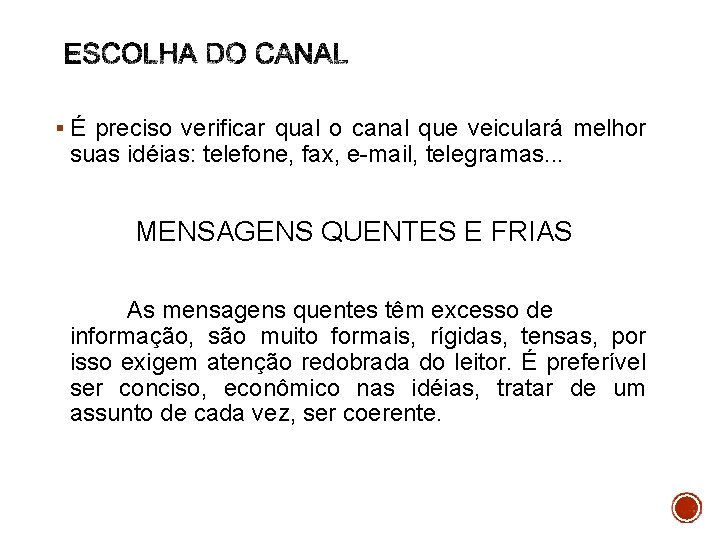 ESCOLHA DO CANAL

▪ É preciso verificar qual o canal que veiculará melhor suas idéias: telefone, fax, e-mail, telegramas...

MENSAGENS QUENTES E FRIAS

As mensagens quentes têm excesso de informação, são muito formais, rígidas, tensas, por isso exigem atenção redobrada do leitor. É preferível ser conciso, econômico nas idéias, tratar de um assunto de cada vez, ser coerente.